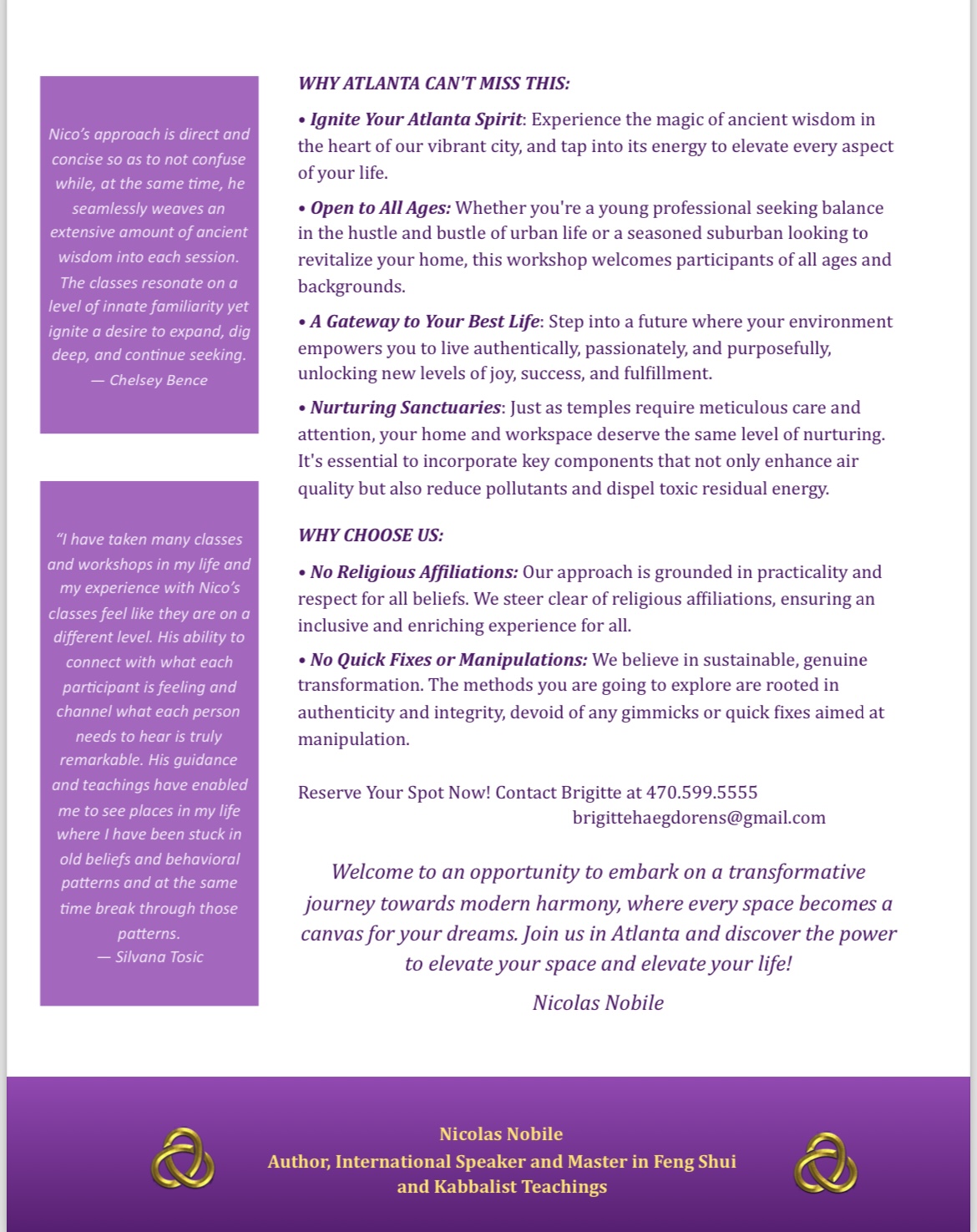 Nico's approach is direct and concise so as to not confuse while, at the same time, he seamlessly weaves an extensive amount of ancient wisdom into each session. The classes resonate on a level of innate familiarity yet ignite a desire to expand, dig deep, and continue seeking.
— Chelsey Bence

"I have taken many classes and workshops in my life and my experience with Nico's classes feel like they are on a different level. His ability to connect with what each participant is feeling and channel what each person needs to hear is truly remarkable. His guidance and teachings have enabled me to see places in my life where I have been stuck in old beliefs and behavioral patterns and at the same time break through those patterns.
— Silvana Tosic

WHY ATLANTA CAN'T MISS THIS:

• Ignite Your Atlanta Spirit: Experience the magic of ancient wisdom in the heart of our vibrant city, and tap into its energy to elevate every aspect of your life.

• Open to All Ages: Whether you're a young professional seeking balance in the hustle and bustle of urban life or a seasoned suburban looking to revitalize your home, this workshop welcomes participants of all ages and backgrounds.

• A Gateway to Your Best Life: Step into a future where your environment empowers you to live authentically, passionately, and purposefully, unlocking new levels of joy, success, and fulfillment.

• Nurturing Sanctuaries: Just as temples require meticulous care and attention, your home and workspace deserve the same level of nurturing. It's essential to incorporate key components that not only enhance air quality but also reduce pollutants and dispel toxic residual energy.

WHY CHOOSE US:

• No Religious Affiliations: Our approach is grounded in practicality and respect for all beliefs. We steer clear of religious affiliations, ensuring an inclusive and enriching experience for all.

• No Quick Fixes or Manipulations: We believe in sustainable, genuine transformation. The methods you are going to explore are rooted in authenticity and integrity, devoid of any gimmicks or quick fixes aimed at manipulation.

Reserve Your Spot Now! Contact Brigitte at 470.599.5555
brigittehaegdorens@gmail.com

Welcome to an opportunity to embark on a transformative journey towards modern harmony, where every space becomes a canvas for your dreams. Join us in Atlanta and discover the power to elevate your space and elevate your life!

Nicolas Nobile

Nicolas Nobile
Author, International Speaker and Master in Feng Shui and Kabbalist Teachings